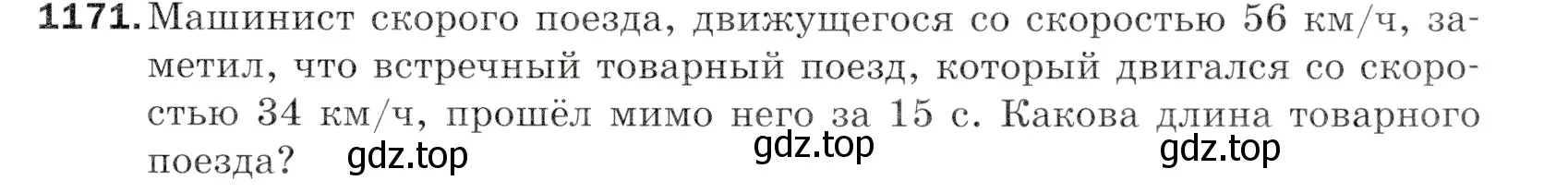 **1171.** Машинист скорого поезда, движущегося со скоростью 56 км/ч, заметил, что встречный товарный поезд, который двигался со скоростью 34 км/ч, прошёл мимо него за 15 с. Какова длина товарного поезда?

gdz.top gdz.top gdz.top